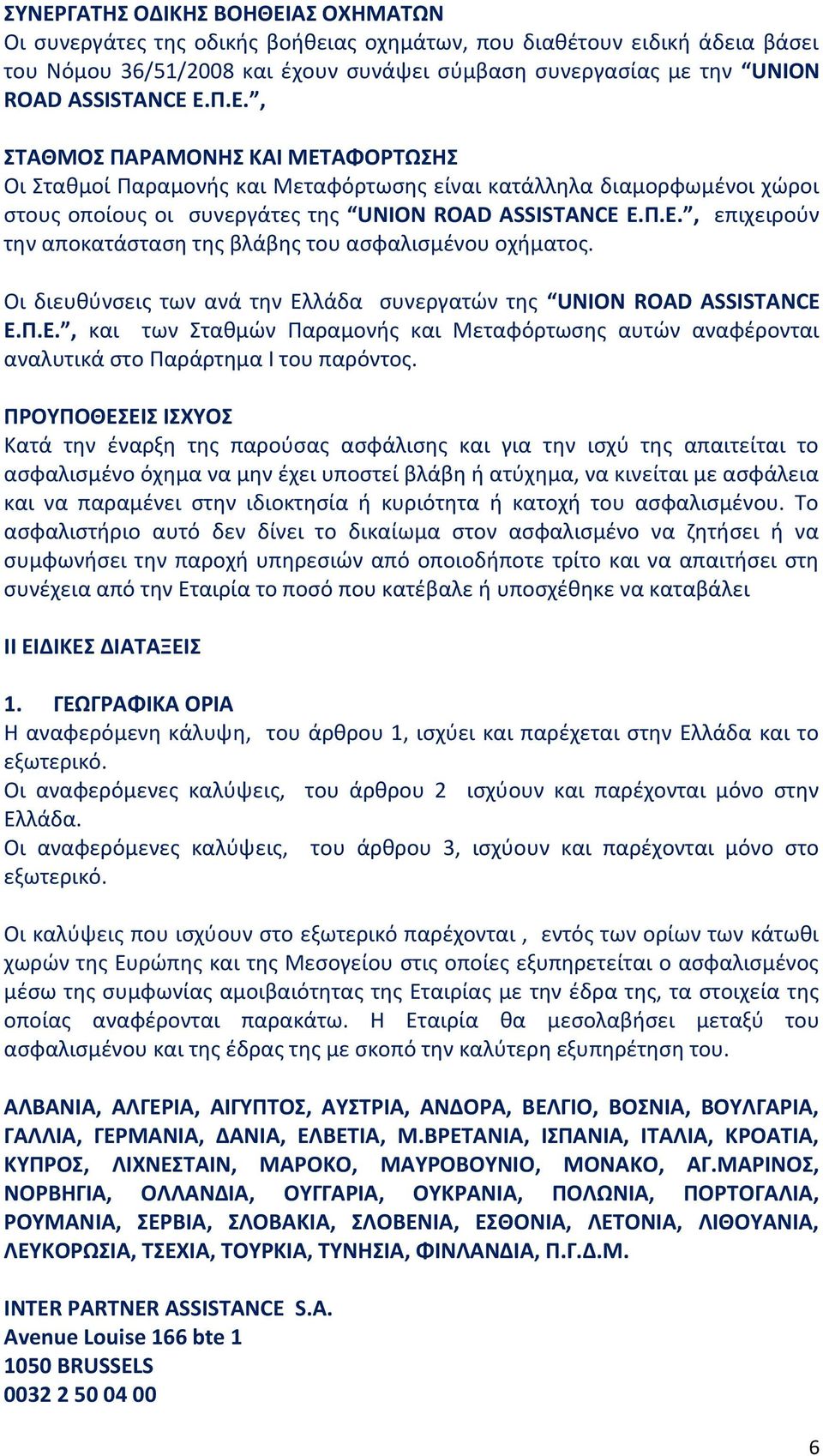 ΣΥΝΕΡΓΑΤΗΣ ΟΔΙΚΗΣ ΒΟΗΘΕΙΑΣ ΟΧΗΜΑΤΩΝ
Οι συνεργάτες της οδικής βοήθειας οχημάτων, που διαθέτουν ειδική άδεια βάσει του Νόμου 36/51/2008 και έχουν συνάψει σύμβαση συνεργασίας με την “UNION ROAD ASSISTANCE Ε.Π.Ε.”,

ΣΤΑΘΜΟΣ ΠΑΡΑΜΟΝΗΣ ΚΑΙ ΜΕΤΑΦΟΡΤΩΣΗΣ
Οι Σταθμοί Παραμονής και Μεταφόρτωσης είναι κατάλληλα διαμορφωμένοι χώροι στους οποίους οι συνεργάτες της “UNION ROAD ASSISTANCE Ε.Π.Ε.”, επιχειρούν την αποκατάσταση της βλάβης του ασφαλισμένου οχήματος.

Οι διευθύνσεις των ανά την Ελλάδα συνεργατών της “UNION ROAD ASSISTANCE Ε.Π.Ε.”, και των Σταθμών Παραμονής και Μεταφόρτωσης αυτών αναφέρονται αναλυτικά στο Παράρτημα Ι του παρόντος.

ΠΡΟΥΠΟΘΕΣΕΙΣ ΙΣΧΥΟΣ
Κατά την έναρξη της παρούσας ασφάλισης και για την ισχύ της απαιτείται το ασφαλισμένο όχημα να μην έχει υποστεί βλάβη ή ατύχημα, να κινείται με ασφάλεια και να παραμένει στην ιδιοκτησία ή κυριότητα ή κατοχή του ασφαλισμένου. Το ασφαλιστήριο αυτό δεν δίνει το δικαίωμα στον ασφαλισμένο να ζητήσει ή να συμφωνήσει την παροχή υπηρεσιών από οποιοδήποτε τρίτο και να απαιτήσει στη συνέχεια από την Εταιρία το ποσό που κατέβαλε ή υποσχέθηκε να καταβάλει

ΙΙ ΕΙΔΙΚΕΣ ΔΙΑΤΑΞΕΙΣ

1. ΓΕΩΓΡΑΦΙΚΑ ΟΡΙΑ
Η αναφερόμενη κάλυψη, του άρθρου 1, ισχύει και παρέχεται στην Ελλάδα και το εξωτερικό.
Οι αναφερόμενες καλύψεις, του άρθρου 2 ισχύουν και παρέχονται μόνο στην Ελλάδα.
Οι αναφερόμενες καλύψεις, του άρθρου 3, ισχύουν και παρέχονται μόνο στο εξωτερικό.

Οι καλύψεις που ισχύουν στο εξωτερικό παρέχονται , εντός των ορίων των κάτωθι χωρών της Ευρώπης και της Μεσογείου στις οποίες εξυπηρετείται ο ασφαλισμένος μέσω της συμφωνίας αμοιβαιότητας της Εταιρίας με την έδρα της, τα στοιχεία της οποίας αναφέρονται παρακάτω. Η Εταιρία θα μεσολαβήσει μεταξύ του ασφαλισμένου και της έδρας της με σκοπό την καλύτερη εξυπηρέτηση του.

ΑΛΒΑΝΙΑ, ΑΛΓΕΡΙΑ, ΑΙΓΥΠΤΟΣ, ΑΥΣΤΡΙΑ, ΑΝΔΟΡΑ, ΒΕΛΓΙΟ, ΒΟΣΝΙΑ, ΒΟΥΛΓΑΡΙΑ, ΓΑΛΛΙΑ, ΓΕΡΜΑΝΙΑ, ΔΑΝΙΑ, ΕΛΒΕΤΙΑ, Μ.ΒΡΕΤΑΝΙΑ, ΙΣΠΑΝΙΑ, ΙΤΑΛΙΑ, ΚΡΟΑΤΙΑ, ΚΥΠΡΟΣ, ΛΙΧΝΕΣΤΑΙΝ, ΜΑΡΟΚΟ, ΜΑΥΡΟΒΟΥΝΙΟ, ΜΟΝΑΚΟ, ΑΓ.ΜΑΡΙΝΟΣ, ΝΟΡΒΗΓΙΑ, ΟΛΛΑΝΔΙΑ, ΟΥΓΓΑΡΙΑ, ΟΥΚΡΑΝΙΑ, ΠΟΛΩΝΙΑ, ΠΟΡΤΟΓΑΛΙΑ, ΡΟΥΜΑΝΙΑ, ΣΕΡΒΙΑ, ΣΛΟΒΑΚΙΑ, ΣΛΟΒΕΝΙΑ, ΕΣΘΟΝΙΑ, ΛΕΤΟΝΙΑ, ΛΙΘΟΥΑΝΙΑ, ΛΕΥΚΟΡΩΣΙΑ, ΤΣΕΧΙΑ, ΤΟΥΡΚΙΑ, ΤΥΝΗΣΙΑ, ΦΙΝΛΑΝΔΙΑ, Π.Γ.Δ.Μ.

INTER PARTNER ASSISTANCE S.A.
Avenue Louise 166 bte 1
1050 BRUSSELS
0032 2 50 04 00

6